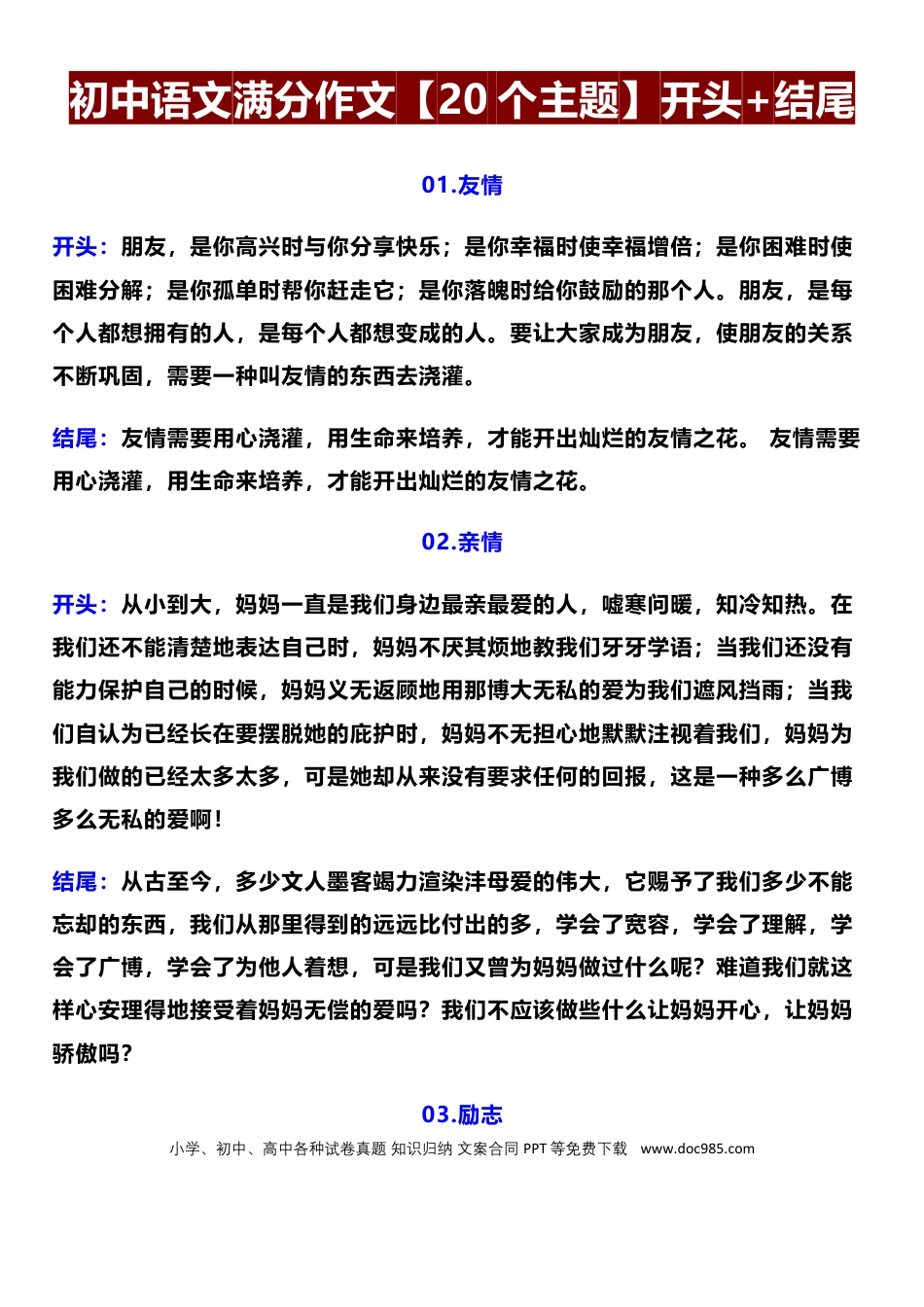 初中语文满分作文【20个主题】开头+结尾

01.友情

开头：朋友，是你高兴时与你分享快乐；是你幸福时使幸福增倍；是你困难时使困难分解；是你孤单时帮你赶走它；是你落魄时给你鼓励的那个人。朋友，是每个人都想拥有的人，是每个人都想变成的人。要让大家成为朋友，使朋友的关系不断巩固，需要一种叫友情的东西去浇灌。

结尾：友情需要用心浇灌，用生命来培养，才能开出灿烂的友情之花。 友情需要用心浇灌，用生命来培养，才能开出灿烂的友情之花。

02.亲情

开头：从小到大，妈妈一直是我们身边最亲最爱的人，嘘寒问暖，知冷知热。在我们还不能清楚地表达自己时，妈妈不厌其烦地教我们牙牙学语；当我们还没有能力保护自己的时候，妈妈义无返顾地用那博大无私的爱为我们遮风挡雨；当我们自认为已经长在要摆脱她的庇护时，妈妈不无担心地默默注视着我们，妈妈为我们做的已经太多太多，可是她却从来没有要求任何的回报，这是一种多么广博多么无私的爱啊！

结尾：从古至今，多少文人墨客竭力渲染沣母爱的伟大，它赐予了我们多少不能忘却的东西，我们从那里得到的远远比付出的多，学会了宽容，学会了理解，学会了广博，学会了为他人着想，可是我们又曾为妈妈做过什么呢？难道我们就这样心安理得地接受着妈妈无偿的爱吗？我们不应该做些什么让妈妈开心，让妈妈骄傲吗？

03.励志

小学、初中、高中各种试卷真题 知识归纳 文案合同 PPT等免费下载 www.doc985.com